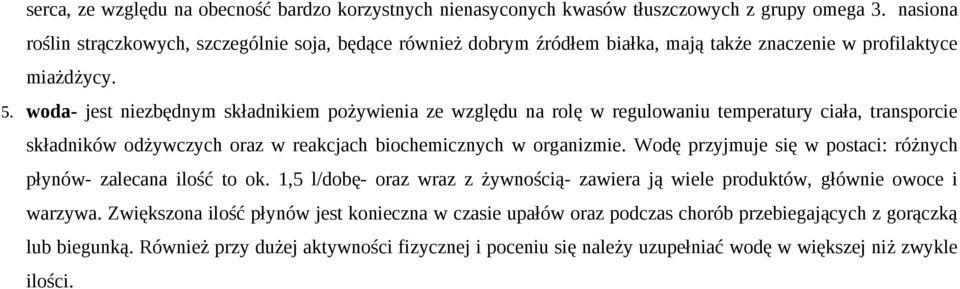 serca, ze względu na obecność bardzo korzystnych nienasyconych kwasów tłuszczowych z grupy omega 3. nasiona roślin strączkowych, szczególnie soja, będące również dobrym źródłem białka, mają także znaczenie w profilaktyce miażdżycy.

5. woda- jest niezbędnym składnikiem pożywienia ze względu na rolę w regulowaniu temperatury ciała, transporcie składników odżywczych oraz w reakcjach biochemicznych w organizmie. Wodę przyjmuje się w postaci: różnych płynów- zalecana ilość to ok. 1,5 l/dobę- oraz wraz z żywnością- zawiera ją wiele produktów, głównie owoce i warzywa. Zwiększona ilość płynów jest konieczna w czasie upałów oraz podczas chorób przebiegających z gorączką lub biegunką. Również przy dużej aktywności fizycznej i poceniu się należy uzupełniać wodę w większej niż zwykle ilości.